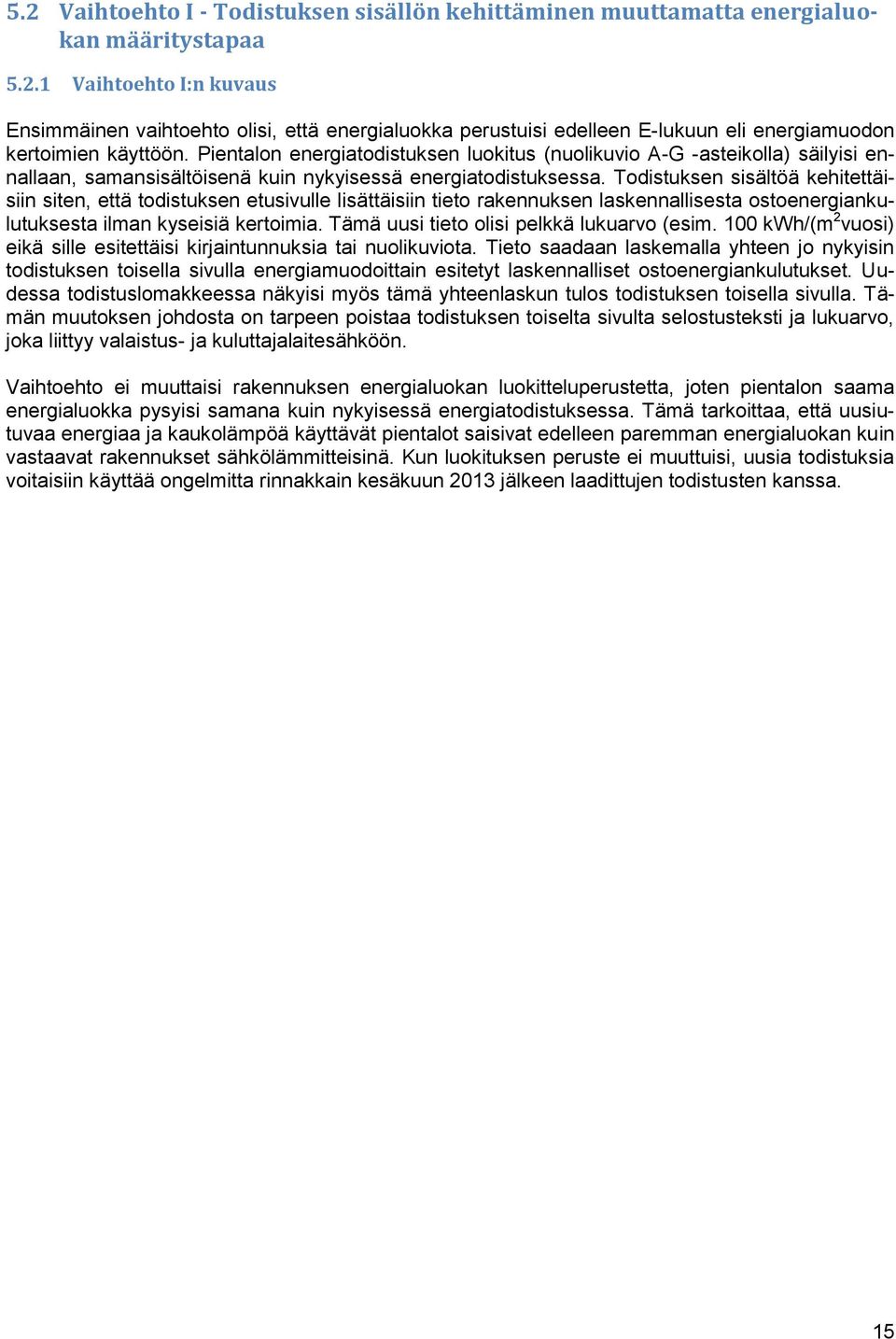 5.2 Vaihtoehto I - Todistuksen sisällön kehittäminen muuttamatta energialuokan määritystapaa

5.2.1 Vaihtoehto I:n kuvaus

Ensimmäinen vaihtoehto olisi, että energialuokka perustuisi edelleen E-lukuun eli energiamuodon kertoimien käyttöön. Pientalon energiatodistuksen luokitus (nuolikuvio A-G -asteikolla) säilyisi ennallaan, samansisältöisenä kuin nykyisessä energiatodistuksessa. Todistuksen sisältöä kehitettäisiin siten, että todistuksen etusivulle lisättäisiin tieto rakennuksen laskennallisesta ostoenergiankulutuksesta ilman kyseisiä kertoimia. Tämä uusi tieto olisi pelkkä lukuarvo (esim. 100 kWh/(m$^2$vuosi) eikä sille esitettäisi kirjaintunnuksia tai nuolikuviota. Tieto saadaan laskemalla yhteen jo nykyisin todistuksen toisella sivulla energiamuodoittain esitetyt laskennalliset ostoenergiankulutukset. Uudessa todistuslomakkeessa näkyisi myös tämä yhteenlaskun tulos todistuksen toisella sivulla. Tämän muutoksen johdosta on tarpeen poistaa todistuksen toiselta sivulta selostusteksti ja lukuarvo, joka liittyy valaistus- ja kuluttajalaitesähköön.

Vaihtoehto ei muuttaisi rakennuksen energialuokan luokitteluperustetta, joten pientalon saama energialuokka pysyisi samana kuin nykyisessä energiatodistuksessa. Tämä tarkoittaa, että uusiutuvaa energiaa ja kaukolämpöä käyttävät pientalot saisivat edelleen paremman energialuokan kuin vastaavat rakennukset sähkölämmitteisinä. Kun luokituksen peruste ei muuttuisi, uusia todistuksia voitaisiin käyttää ongelmitta rinnakkain kesäkuun 2013 jälkeen laadittujen todistusten kanssa.

15